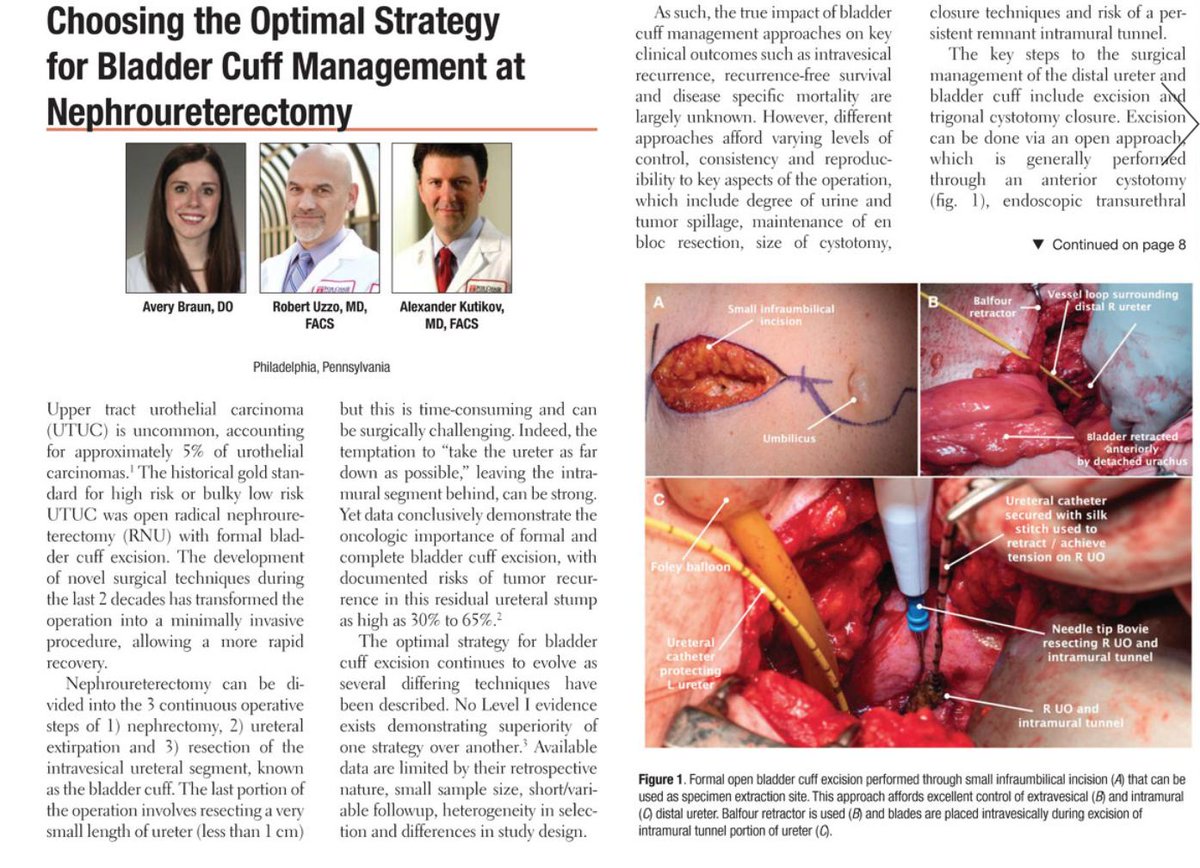 Choosing the Optimal Strategy for Bladder Cuff Management at Nephroureterectomy

Avery Braun, DO

Robert Uzzo, MD, FACS

Alexander Kutikov, MD, FACS

Philadelphia, Pennsylvania

Upper tract urothelial carcinoma (UTUC) is uncommon, accounting for approximately 5% of urothelial carcinomas.$^1$ The historical gold standard for high risk or bulky low risk UTUC was open radical nephroureterectomy (RNU) with formal bladder cuff excision. The development of novel surgical techniques during the last 2 decades has transformed the operation into a minimally invasive procedure, allowing a more rapid recovery.

Nephroureterectomy can be divided into the 3 continuous operative steps of 1) nephrectomy, 2) ureteral extirpation and 3) resection of the intravesical ureteral segment, known as the bladder cuff. The last portion of the operation involves resecting a very small length of ureter (less than 1 cm) but this is time-consuming and can be surgically challenging. Indeed, the temptation to "take the ureter as far down as possible," leaving the intramural segment behind, can be strong. Yet data conclusively demonstrate the oncologic importance of formal and complete bladder cuff excision, with documented risks of tumor recurrence in this residual ureteral stump as high as 30% to 65%.$^2$

The optimal strategy for bladder cuff excision continues to evolve as several differing techniques have been described. No Level I evidence exists demonstrating superiority of one strategy over another.$^3$ Available data are limited by their retrospective nature, small sample size, short/variable followup, heterogeneity in selection and differences in study design.

As such, the true impact of bladder cuff management approaches on key clinical outcomes such as intravesical recurrence, recurrence-free survival and disease specific mortality are largely unknown. However, different approaches afford varying levels of control, consistency and reproducibility to key aspects of the operation, which include degree of urine and tumor spillage, maintenance of en bloc resection, size of cystotomy, closure techniques and risk of a persistent remnant intramural tunnel.

The key steps to the surgical management of the distal ureter and bladder cuff include excision and trigonal cystotomy closure. Excision can be done via an open approach, which is generally performed through an anterior cystotomy (fig. 1), endoscopic transurethral

▼ Continued on page 8

A
Small infraumbilical incision
Umbilicus

B
Balfour retractor
Vessel loop surrounding distal R ureter
Bladder retracted anteriorly by detached urachus

C
Foley balloon
Ureteral catheter protecting L ureter
Ureteral catheter secured with silk stitch used to retract / achieve tension on R UO
Needle tip Bovie resecting R UO and intramural tunnel
R UO and intramural tunnel

Figure 1. Formal open bladder cuff excision performed through small infraumbilical incision (A) that can be used as specimen extraction site. This approach affords excellent control of extravesical (B) and intramural (C) distal ureter. Balfour retractor is used (B) and blades are placed intravesically during excision of intramural tunnel portion of ureter (C).